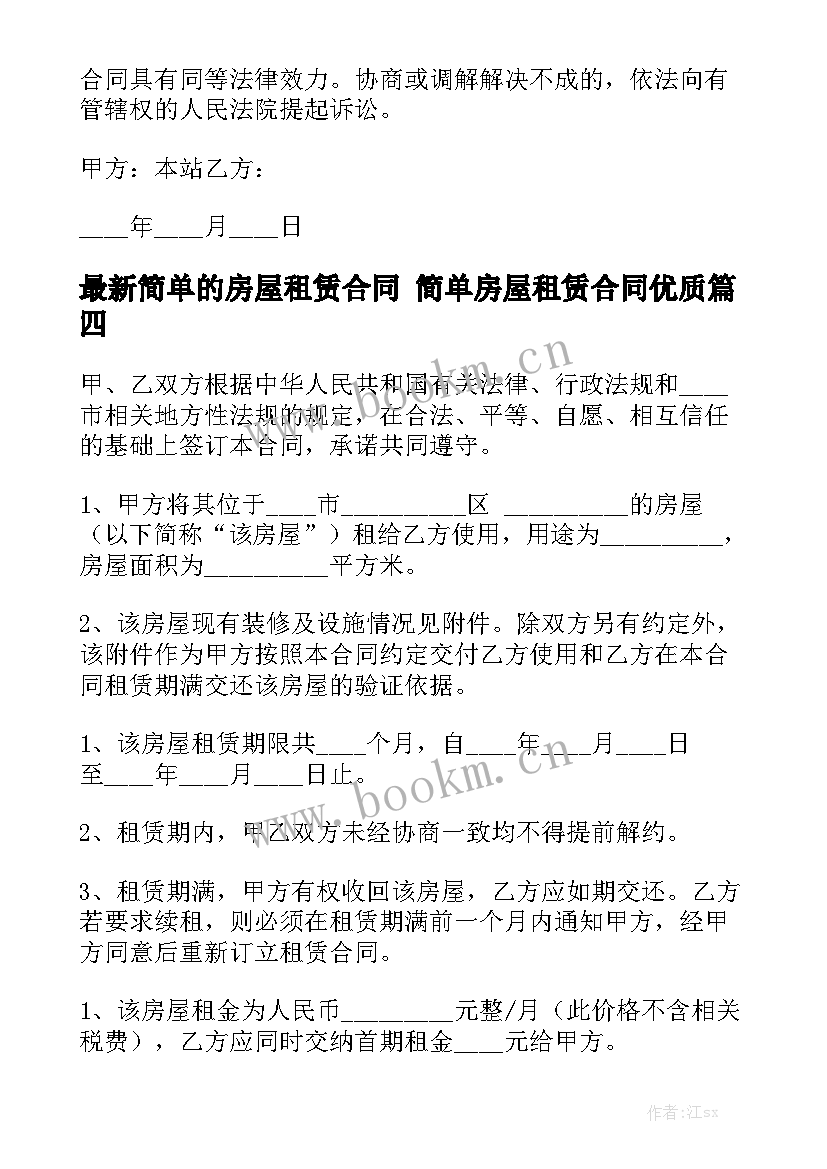 合同具有同等法律效力。协商或调解解决不成的，依法向有管辖权的人民法院提起诉讼。

甲方：本站乙方：

____年____月____日

最新简单的房屋租赁合同 简单房屋租赁合同优质篇四

甲、乙双方根据中华人民共和国有关法律、行政法规和____市相关地方性法规的规定，在合法、平等、自愿、相互信任的基础上签订本合同，承诺共同遵守。

1、甲方将其位于____市__________区 __________的房屋（以下简称“该房屋”）租给乙方使用，用途为__________，房屋面积为__________平方米。

2、该房屋现有装修及设施情况见附件。除双方另有约定外，该附件作为甲方按照本合同约定交付乙方使用和乙方在本合同租赁期满交还该房屋的验证依据。

1、该房屋租赁期限共____个月，自____年____月____日至____年____月____日止。

2、租赁期内，甲乙双方未经协商一致均不得提前解约。

3、租赁期满，甲方有权收回该房屋，乙方应如期交还。乙方若要求续租，则必须在租赁期满前一个月内通知甲方，经甲方同意后重新订立租赁合同。

1、该房屋租金为人民币_________元整/月（此价格不含相关税费），乙方应同时交纳首期租金____元给甲方。

www.bookm.cn

www.bookm.cn

作者:江sx